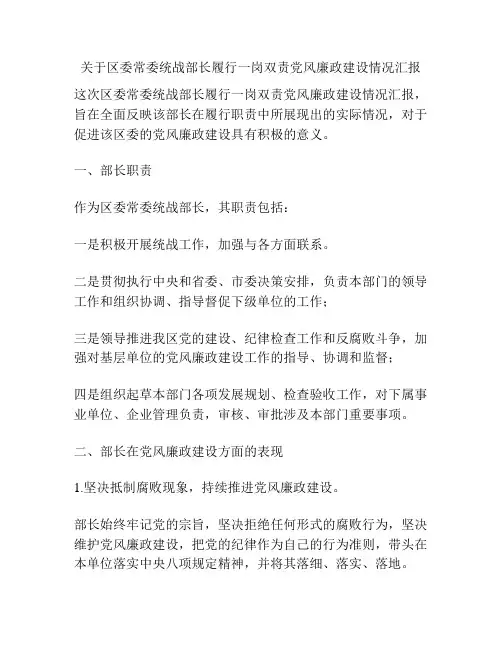 关于区委常委统战部长履行一岗双责党风廉政建设情况汇报

这次区委常委统战部长履行一岗双责党风廉政建设情况汇报，旨在全面反映该部长在履行职责中所展现出的实际情况，对于促进该区委的党风廉政建设具有积极的意义。

一、部长职责

作为区委常委统战部长，其职责包括：

一是积极开展统战工作，加强与各方面联系。

二是贯彻执行中央和省委、市委决策安排，负责本部门的领导工作和组织协调、指导督促下级单位的工作；

三是领导推进我区党的建设、纪律检查工作和反腐败斗争，加强对基层单位的党风廉政建设工作的指导、协调和监督；

四是组织起草本部门各项发展规划、检查验收工作，对下属事业单位、企业管理负责，审核、审批涉及本部门重要事项。

二、部长在党风廉政建设方面的表现

1.坚决抵制腐败现象，持续推进党风廉政建设。

部长始终牢记党的宗旨，坚决拒绝任何形式的腐败行为，坚决维护党风廉政建设，把党的纪律作为自己的行为准则，带头在本单位落实中央八项规定精神，并将其落细、落实、落地。